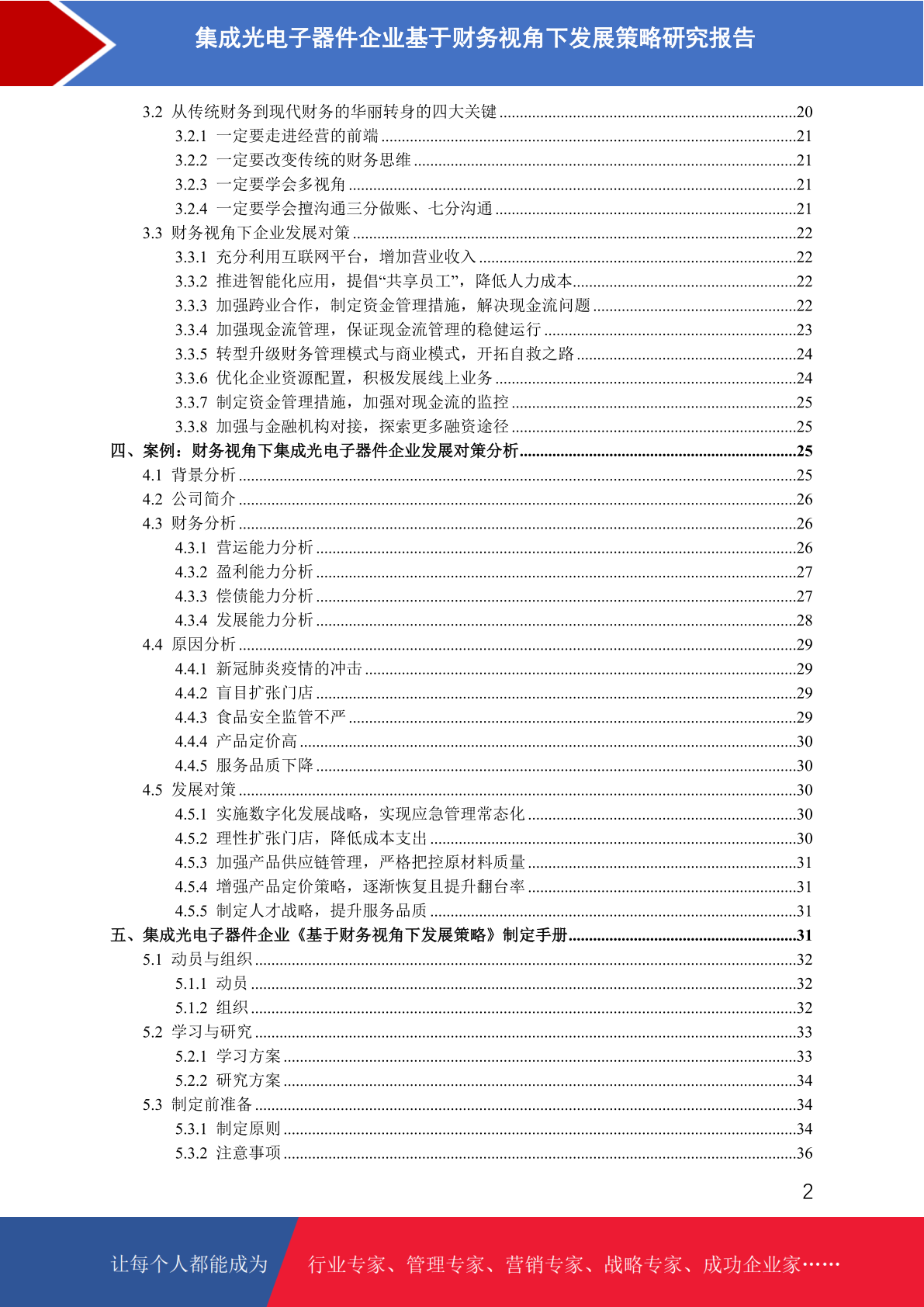 集成光电子器件企业基于财务视角下发展策略研究报告

3.2 从传统财务到现代财务的华丽转身的四大关键 ........20
3.2.1 一定要走进经营的前端 ........21
3.2.2 一定要改变传统的财务思维 ........21
3.2.3 一定要学会多视角 ........21
3.2.4 一定要学会擅沟通三分做账、七分沟通 ........21
3.3 财务视角下企业发展对策 ........22
3.3.1 充分利用互联网平台，增加营业收入 ........22
3.3.2 推进智能化应用，提倡“共享员工”，降低人力成本........22
3.3.3 加强跨业合作，制定资金管理措施，解决现金流问题 ........22
3.3.4 加强现金流管理，保证现金流管理的稳健运行 ........23
3.3.5 转型升级财务管理模式与商业模式，开拓自救之路 ........24
3.3.6 优化企业资源配置，积极发展线上业务 ........24
3.3.7 制定资金管理措施，加强对现金流的监控 ........25
3.3.8 加强与金融机构对接，探索更多融资途径 ........25
四、案例：财务视角下集成光电子器件企业发展对策分析........25
4.1 背景分析 ........25
4.2 公司简介 ........26
4.3 财务分析 ........26
4.3.1 营运能力分析 ........26
4.3.2 盈利能力分析 ........27
4.3.3 偿债能力分析 ........27
4.3.4 发展能力分析 ........28
4.4 原因分析 ........29
4.4.1 新冠肺炎疫情的冲击 ........29
4.4.2 盲目扩张门店 ........29
4.4.3 食品安全监管不严 ........29
4.4.4 产品定价高 ........30
4.4.5 服务品质下降 ........30
4.5 发展对策 ........30
4.5.1 实施数字化发展战略，实现应急管理常态化 ........30
4.5.2 理性扩张门店，降低成本支出 ........30
4.5.3 加强产品供应链管理，严格把控原材料质量 ........31
4.5.4 增强产品定价策略，逐渐恢复且提升翻台率 ........31
4.5.5 制定人才战略，提升服务品质 ........31
五、集成光电子器件企业《基于财务视角下发展策略》制定手册........31
5.1 动员与组织 ........32
5.1.1 动员 ........32
5.1.2 组织 ........32
5.2 学习与研究 ........33
5.2.1 学习方案 ........33
5.2.2 研究方案 ........34
5.3 制定前准备 ........34
5.3.1 制定原则 ........34
5.3.2 注意事项 ........36

2

让每个人都能成为 行业专家、管理专家、营销专家、战略专家、成功企业家……